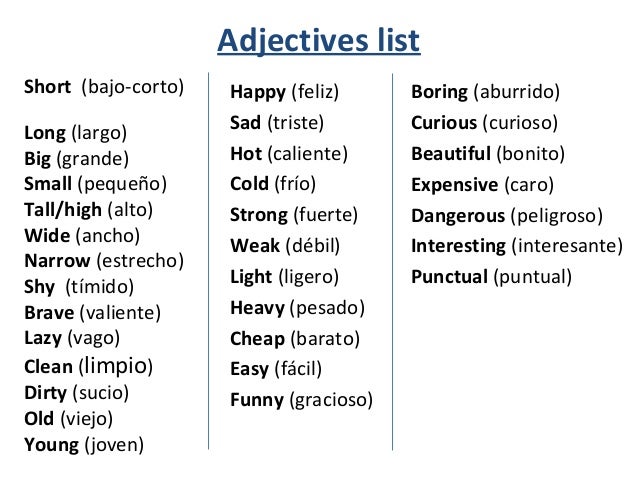 Adjectives list

Short (bajo-corto)

Long (largo)
Big (grande)
Small (pequeño)
Tall/high (alto)
Wide (ancho)
Narrow (estrecho)
Shy (tímido)
Brave (valiente)
Lazy (vago)
Clean (limpio)
Dirty (sucio)
Old (viejo)
Young (joven)

Happy (feliz)
Sad (triste)
Hot (caliente)
Cold (frío)
Strong (fuerte)
Weak (débil)
Light (ligero)
Heavy (pesado)
Cheap (barato)
Easy (fácil)
Funny (gracioso)

Boring (aburrido)
Curious (curioso)
Beautiful (bonito)
Expensive (caro)
Dangerous (peligroso)
Interesting (interesante)
Punctual (puntual)